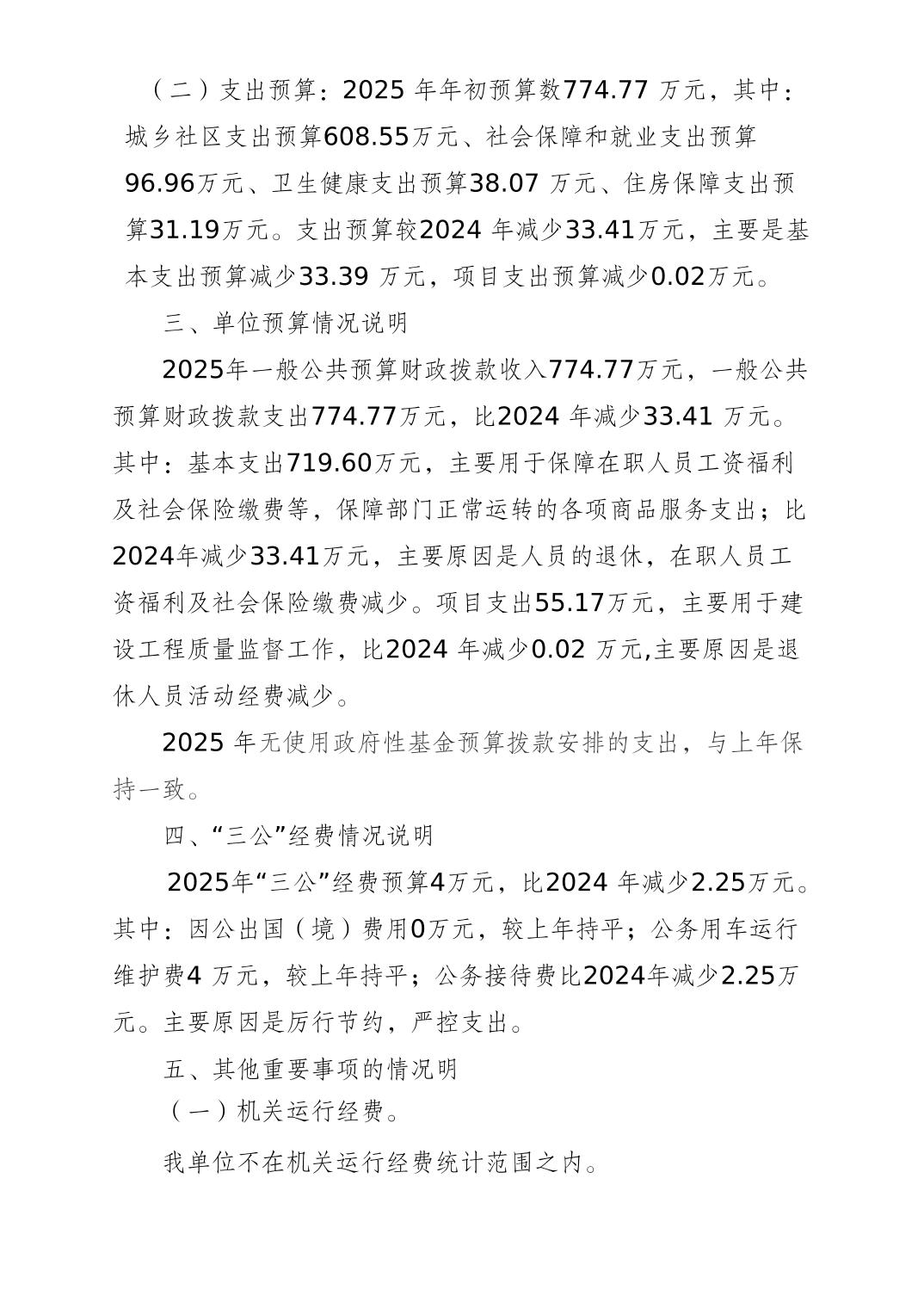 （二）支出预算：2025 年年初预算数774.77 万元，其中：城乡社区支出预算608.55万元、社会保障和就业支出预算96.96万元、卫生健康支出预算38.07 万元、住房保障支出预算31.19万元。支出预算较2024 年减少33.41万元，主要是基本支出预算减少33.39 万元，项目支出预算减少0.02万元。

三、单位预算情况说明

2025年一般公共预算财政拨款收入774.77万元，一般公共预算财政拨款支出774.77万元，比2024 年减少33.41 万元。其中：基本支出719.60万元，主要用于保障在职人员工资福利及社会保险缴费等，保障部门正常运转的各项商品服务支出；比2024年减少33.41万元，主要原因是人员的退休，在职人员工资福利及社会保险缴费减少。项目支出55.17万元，主要用于建设工程质量监督工作，比2024 年减少0.02 万元,主要原因是退休人员活动经费减少。

2025 年无使用政府性基金预算拨款安排的支出，与上年保持一致。

四、“三公”经费情况说明

2025年“三公”经费预算4万元，比2024 年减少2.25万元。其中：因公出国（境）费用0万元，较上年持平；公务用车运行维护费4 万元，较上年持平；公务接待费比2024年减少2.25万元。主要原因是厉行节约，严控支出。

五、其他重要事项的情况明

（一）机关运行经费。

我单位不在机关运行经费统计范围之内。